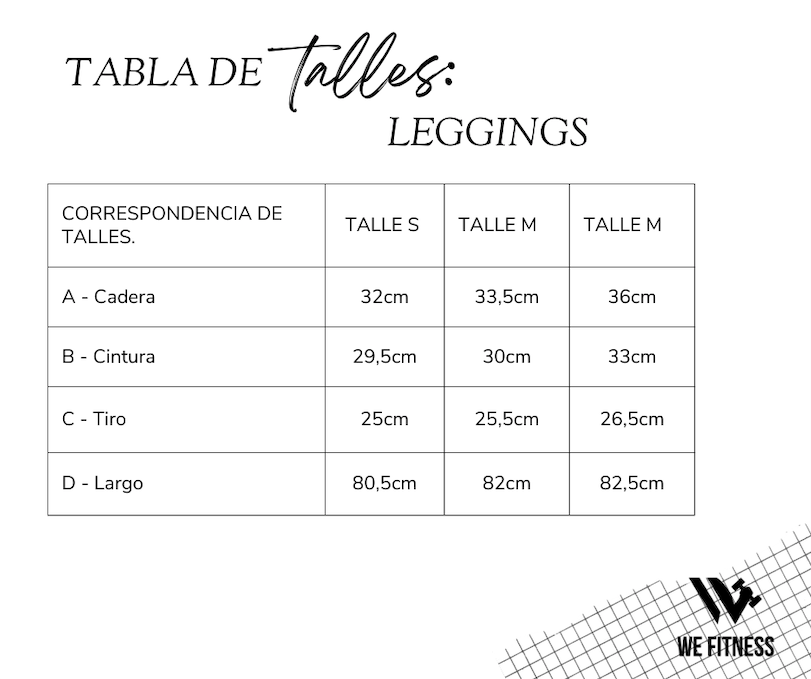 TABLA DE Talles:
LEGGINGS

| CORRESPONDENCIA DE TALLES. | TALLE S | TALLE M | TALLE M |
|---|---|---|---|
| A - Cadera | 32cm | 33,5cm | 36cm |
| B - Cintura | 29,5cm | 30cm | 33cm |
| C - Tiro | 25cm | 25,5cm | 26,5cm |
| D - Largo | 80,5cm | 82cm | 82,5cm |

WE FITNESS